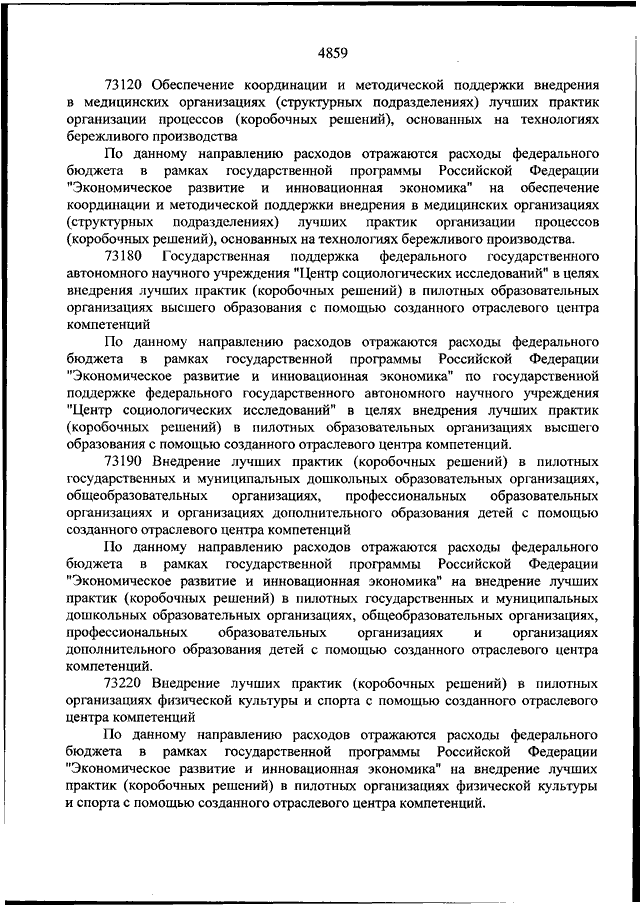 4859

73120 Обеспечение координации и методической поддержки внедрения в медицинских организациях (структурных подразделениях) лучших практик организации процессов (коробочных решений), основанных на технологиях бережливого производства

По данному направлению расходов отражаются расходы федерального бюджета в рамках государственной программы Российской Федерации "Экономическое развитие и инновационная экономика" на обеспечение координации и методической поддержки внедрения в медицинских организациях (структурных подразделениях) лучших практик организации процессов (коробочных решений), основанных на технологиях бережливого производства.

73180 Государственная поддержка федерального государственного автономного научного учреждения "Центр социологических исследований" в целях внедрения лучших практик (коробочных решений) в пилотных образовательных организациях высшего образования с помощью созданного отраслевого центра компетенций

По данному направлению расходов отражаются расходы федерального бюджета в рамках государственной программы Российской Федерации "Экономическое развитие и инновационная экономика" по государственной поддержке федерального государственного автономного научного учреждения "Центр социологических исследований" в целях внедрения лучших практик (коробочных решений) в пилотных образовательных организациях высшего образования с помощью созданного отраслевого центра компетенций.

73190 Внедрение лучших практик (коробочных решений) в пилотных государственных и муниципальных дошкольных образовательных организациях, общеобразовательных организациях, профессиональных образовательных организациях и организациях дополнительного образования детей с помощью созданного отраслевого центра компетенций

По данному направлению расходов отражаются расходы федерального бюджета в рамках государственной программы Российской Федерации "Экономическое развитие и инновационная экономика" на внедрение лучших практик (коробочных решений) в пилотных государственных и муниципальных дошкольных образовательных организациях, общеобразовательных организациях, профессиональных образовательных организациях и организациях дополнительного образования детей с помощью созданного отраслевого центра компетенций.

73220 Внедрение лучших практик (коробочных решений) в пилотных организациях физической культуры и спорта с помощью созданного отраслевого центра компетенций

По данному направлению расходов отражаются расходы федерального бюджета в рамках государственной программы Российской Федерации "Экономическое развитие и инновационная экономика" на внедрение лучших практик (коробочных решений) в пилотных организациях физической культуры и спорта с помощью созданного отраслевого центра компетенций.